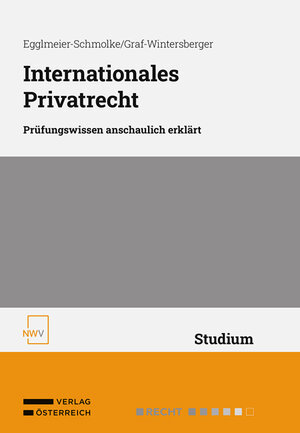 Egglmeier-Schmolke/Graf-Wintersberger

Internationales Privatrecht

Prüfungswissen anschaulich erklärt

NWV

Studium

VERLAG
ÖSTERREICH

RECHT